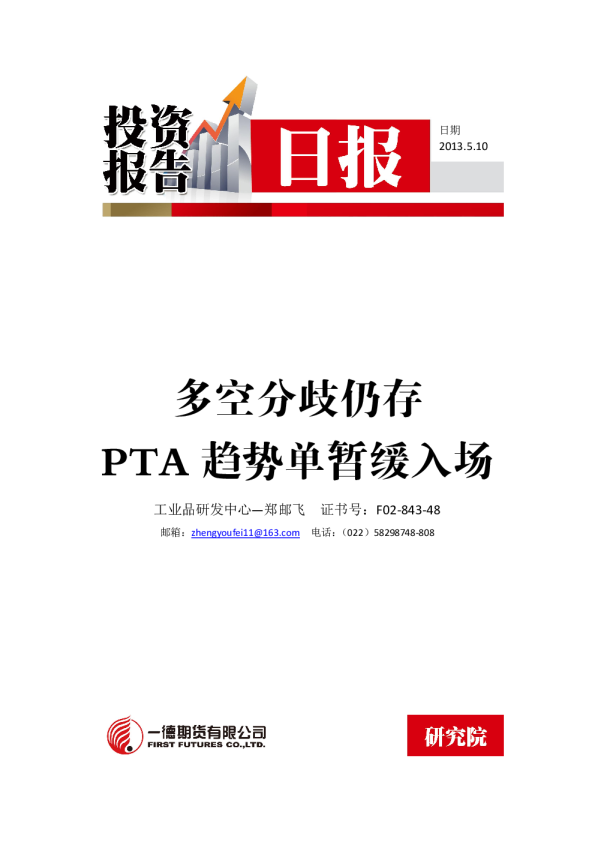 投资报告

日报

日期
2013.5.10

多空分歧仍存
PTA 趋势单暂缓入场

工业品研发中心—郑邮飞 证书号：F02-843-48
邮箱：zhengyoufei11@163.com 电话：（022）58298748-808

一德期货有限公司
FIRST FUTURES CO.,LTD.

研究院